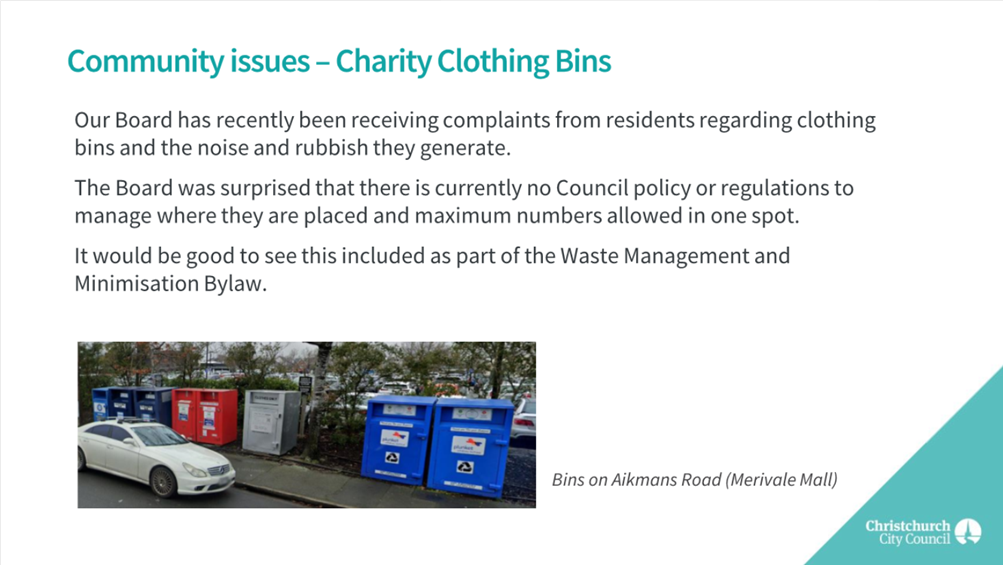 Community issues – Charity Clothing Bins

Our Board has recently been receiving complaints from residents regarding clothing bins and the noise and rubbish they generate.

The Board was surprised that there is currently no Council policy or regulations to manage where they are placed and maximum numbers allowed in one spot.

It would be good to see this included as part of the Waste Management and Minimisation Bylaw.

Bins on Aikmans Road (Merivale Mall)

Christchurch City Council